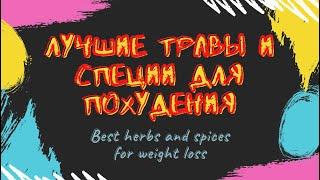 ЛУЧШИЕ ТРАВЫ И СПЕЦИИ ДЛЯ ПОХУДЕНИЯ

Best herbs and spices for weight loss